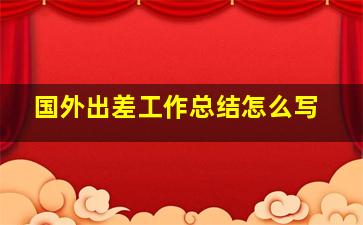 国外出差工作总结怎么写